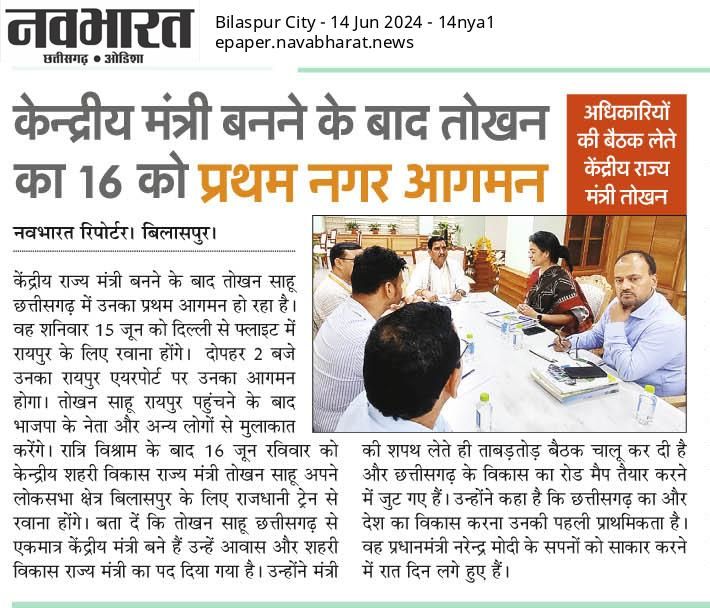 नवभारत
छत्तीसगढ़ • ओडिशा

Bilaspur City - 14 Jun 2024 - 14nya1
epaper.navabharat.news

केन्द्रीय मंत्री बनने के बाद तोखन का 16 को प्रथम नगर आगमन

अधिकारियों की बैठक लेते केंद्रीय राज्य मंत्री तोखन

नवभारत रिपोर्टर। बिलासपुर।

केंद्रीय राज्य मंत्री बनने के बाद तोखन साहू छत्तीसगढ़ में उनका प्रथम आगमन हो रहा है। वह शनिवार 15 जून को दिल्ली से फ्लाइट में रायपुर के लिए रवाना होंगे। दोपहर 2 बजे उनका रायपुर एयरपोर्ट पर उनका आगमन होगा। तोखन साहू रायपुर पहुंचने के बाद भाजपा के नेता और अन्य लोगों से मुलाकात करेंगे। रात्रि विश्राम के बाद 16 जून रविवार को केन्द्रीय शहरी विकास राज्य मंत्री तोखन साहू अपने लोकसभा क्षेत्र बिलासपुर के लिए राजधानी ट्रेन से रवाना होंगे। बता दें कि तोखन साहू छत्तीसगढ़ से एकमात्र केंद्रीय मंत्री बने हैं उन्हें आवास और शहरी विकास राज्य मंत्री का पद दिया गया है। उन्होंने मंत्री की शपथ लेते ही ताबड़तोड़ बैठक चालू कर दी है और छत्तीसगढ़ के विकास का रोड मैप तैयार करने में जुट गए हैं। उन्होंने कहा है कि छत्तीसगढ़ का और देश का विकास करना उनकी पहली प्राथमिकता है। वह प्रधानमंत्री नरेन्द्र मोदी के सपनों को साकार करने में रात दिन लगे हुए हैं।